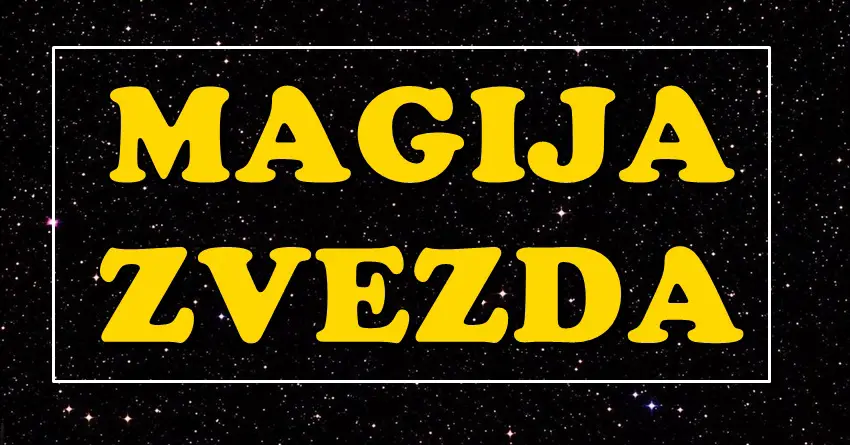 MAGIJA ZVEZDA